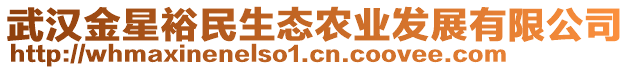 武汉金星裕民生态农业发展有限公司
http://whmaxinenelso1.cn.coovee.com